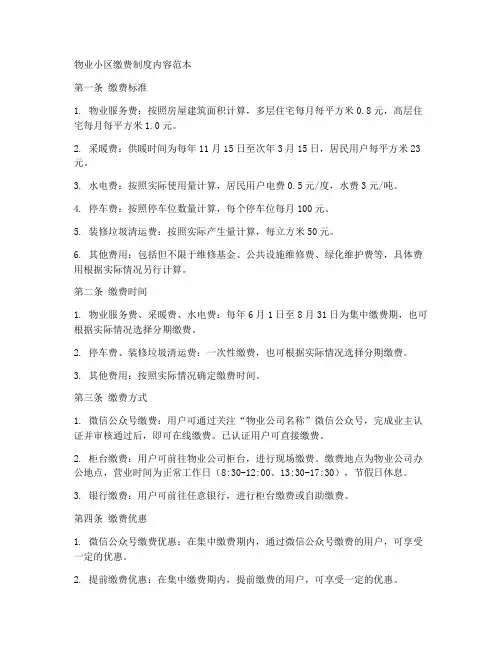 物业小区缴费制度内容范本

第一条 缴费标准

1. 物业服务费：按照房屋建筑面积计算，多层住宅每月每平方米 0.8 元，高层住宅每月每平方米 1.0 元。

2. 采暖费：供暖时间为每年 11 月 15 日至次年 3 月 15 日，居民用户每平方米 23 元。

3. 水电费：按照实际使用量计算，居民用户电费 0.5 元/度，水费 3 元/吨。

4. 停车费：按照停车位数量计算，每个停车位每月 100 元。

5. 装修垃圾清运费：按照实际产生量计算，每立方米 50 元。

6. 其他费用：包括但不限于维修基金、公共设施维修费、绿化维护费等，具体费用根据实际情况另行计算。

第二条 缴费时间

1. 物业服务费、采暖费、水电费：每年 6 月 1 日至 8 月 31 日为集中缴费期，也可根据实际情况选择分期缴费。

2. 停车费、装修垃圾清运费：一次性缴费，也可根据实际情况选择分期缴费。

3. 其他费用：按照实际情况确定缴费时间。

第三条 缴费方式

1. 微信公众号缴费：用户可通过关注“物业公司名称”微信公众号，完成业主认证并审核通过后，即可在线缴费。已认证用户可直接缴费。

2. 柜台缴费：用户可前往物业公司柜台，进行现场缴费。缴费地点为物业公司办公地点，营业时间为正常工作日（8:30-12:00、13:30-17:30），节假日休息。

3. 银行缴费：用户可前往任意银行，进行柜台缴费或自助缴费。

第四条 缴费优惠

1. 微信公众号缴费优惠：在集中缴费期内，通过微信公众号缴费的用户，可享受一定的优惠。

2. 提前缴费优惠：在集中缴费期内，提前缴费的用户，可享受一定的优惠。